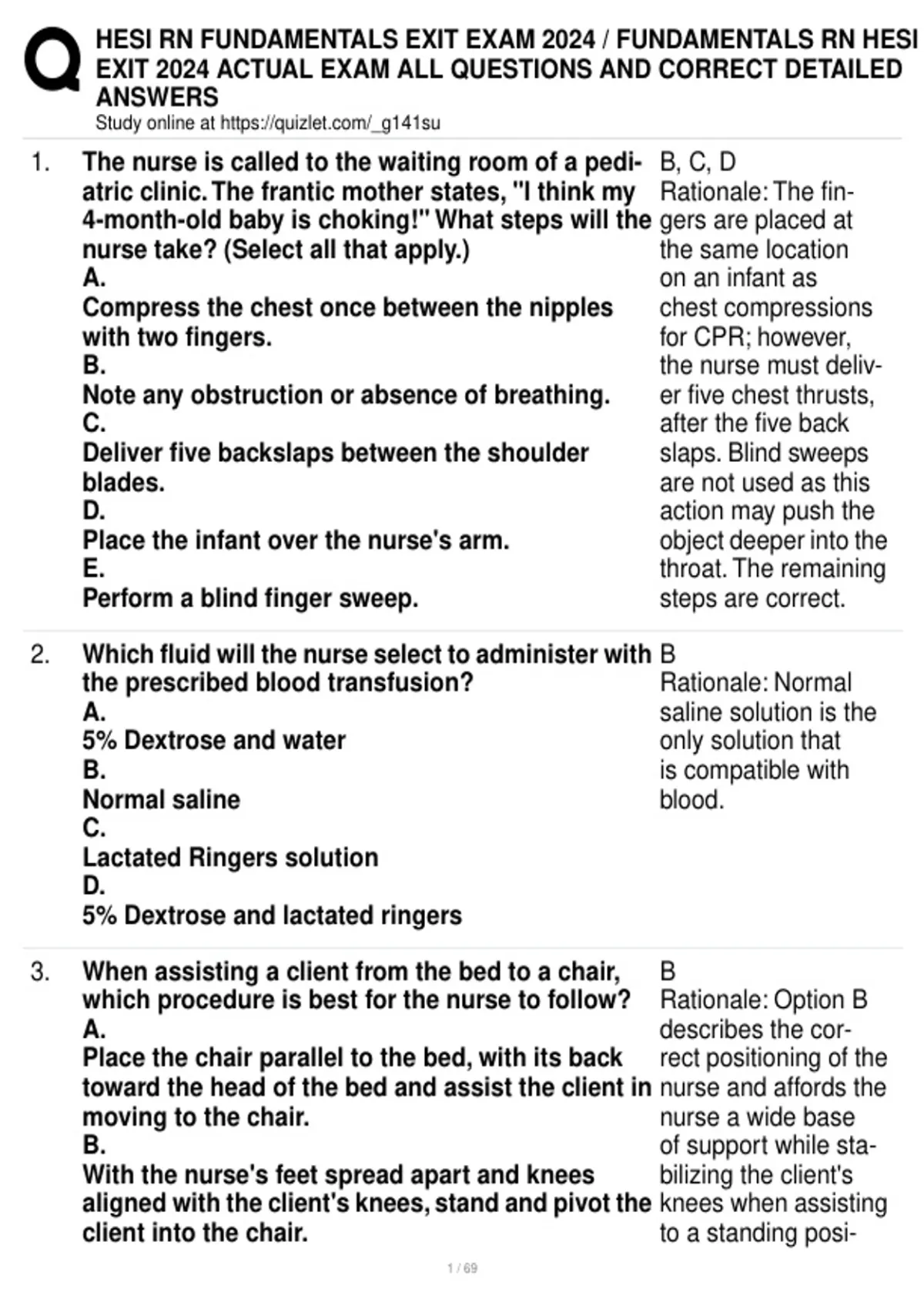 HESI RN FUNDAMENTALS EXIT EXAM 2024 / FUNDAMENTALS RN HESI EXIT 2024 ACTUAL EXAM ALL QUESTIONS AND CORRECT DETAILED ANSWERS
Study online at https://quizlet.com/_g141su

1. The nurse is called to the waiting room of a pediatric clinic. The frantic mother states, "I think my 4-month-old baby is choking!" What steps will the nurse take? (Select all that apply.)
A.
Compress the chest once between the nipples with two fingers.
B.
Note any obstruction or absence of breathing.
C.
Deliver five backslaps between the shoulder blades.
D.
Place the infant over the nurse's arm.
E.
Perform a blind finger sweep.

B, C, D
Rationale: The fingers are placed at the same location on an infant as chest compressions for CPR; however, the nurse must deliver five chest thrusts, after the five back slaps. Blind sweeps are not used as this action may push the object deeper into the throat. The remaining steps are correct.

2. Which fluid will the nurse select to administer with the prescribed blood transfusion?
A.
5% Dextrose and water
B.
Normal saline
C.
Lactated Ringers solution
D.
5% Dextrose and lactated ringers

B
Rationale: Normal saline solution is the only solution that is compatible with blood.

3. When assisting a client from the bed to a chair, which procedure is best for the nurse to follow?
A.
Place the chair parallel to the bed, with its back toward the head of the bed and assist the client in moving to the chair.
B.
With the nurse's feet spread apart and knees aligned with the client's knees, stand and pivot the client into the chair.

B
Rationale: Option B describes the correct positioning of the nurse and affords the nurse a wide base of support while stabilizing the client's knees when assisting to a standing posi-

1 / 69